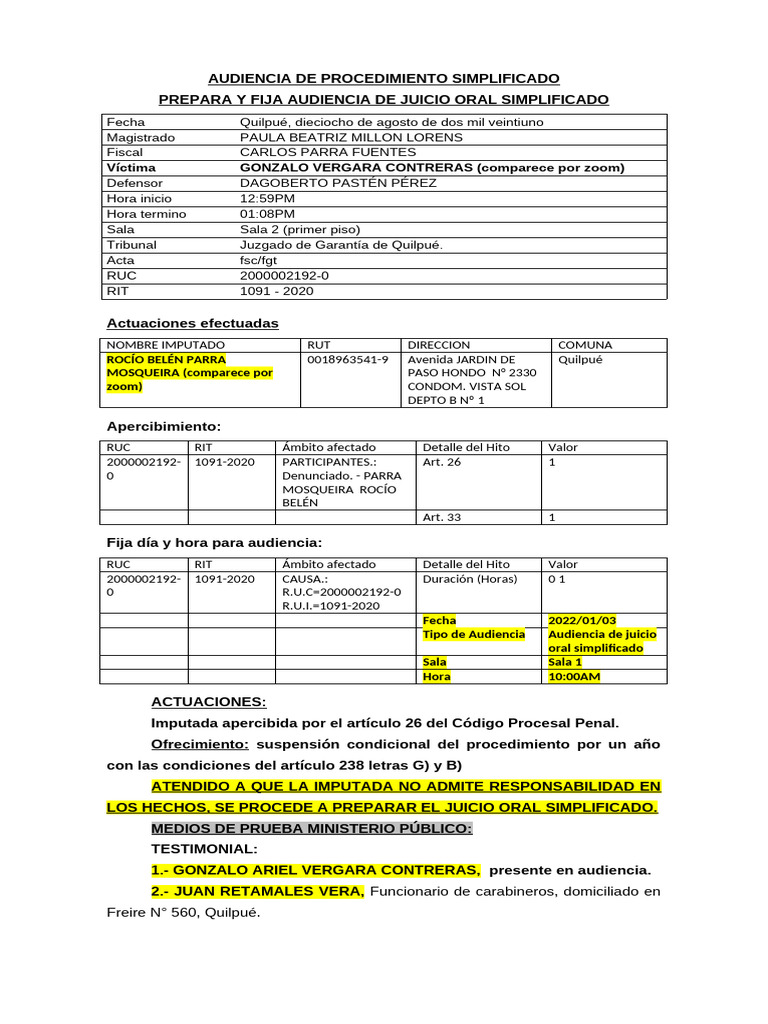 AUDIENCIA DE PROCEDIMIENTO SIMPLIFICADO
PREPARA Y FIJA AUDIENCIA DE JUICIO ORAL SIMPLIFICADO

| Fecha | Quilpué, dieciocho de agosto de dos mil veintiuno |
|---|---|
| Magistrado | PAULA BEATRIZ MILLON LORENS |
| Fiscal | CARLOS PARRA FUENTES |
| Víctima | GONZALO VERGARA CONTRERAS (comparece por zoom) |
| Defensor | DAGOBERTO PASTÉN PÉREZ |
| Hora inicio | 12:59PM |
| Hora termino | 01:08PM |
| Sala | Sala 2 (primer piso) |
| Tribunal | Juzgado de Garantía de Quilpué. |
| Acta | fsc/fgt |
| RUC | 2000002192-0 |
| RIT | 1091 - 2020 |

Actuaciones efectuadas

| NOMBRE IMPUTADO | RUT | DIRECCION | COMUNA |
|---|---|---|---|
| ROCÍO BELÉN PARRA MOSQUEIRA (comparece por zoom) | 0018963541-9 | Avenida JARDIN DE PASO HONDO Nº 2330 CONDOM. VISTA SOL DEPTO B Nº 1 | Quilpué |

Apercibimiento:

| RUC | RIT | Ámbito afectado | Detalle del Hito | Valor |
|---|---|---|---|---|
| 2000002192-0 | 1091-2020 | PARTICIPANTES.: Denunciado. - PARRA MOSQUEIRA ROCÍO BELÉN | Art. 26 | 1 |
| | | | Art. 33 | 1 |

Fija día y hora para audiencia:

| RUC | RIT | Ámbito afectado | Detalle del Hito | Valor |
|---|---|---|---|---|
| 2000002192-0 | 1091-2020 | CAUSA.: R.U.C=2000002192-0 R.U.I.=1091-2020 | Duración (Horas) | 0 1 |
| | | | Fecha | 2022/01/03 |
| | | | Tipo de Audiencia | Audiencia de juicio oral simplificado |
| | | | Sala | Sala 1 |
| | | | Hora | 10:00AM |

ACTUACIONES:

Imputada apercibida por el artículo 26 del Código Procesal Penal.

Ofrecimiento: suspensión condicional del procedimiento por un año con las condiciones del artículo 238 letras G) y B)

ATENDIDO A QUE LA IMPUTADA NO ADMITE RESPONSABILIDAD EN LOS HECHOS, SE PROCEDE A PREPARAR EL JUICIO ORAL SIMPLIFICADO.

MEDIOS DE PRUEBA MINISTERIO PÚBLICO:

TESTIMONIAL:

1.- GONZALO ARIEL VERGARA CONTRERAS, presente en audiencia.

2.- JUAN RETAMALES VERA, Funcionario de carabineros, domiciliado en Freire N° 560, Quilpué.